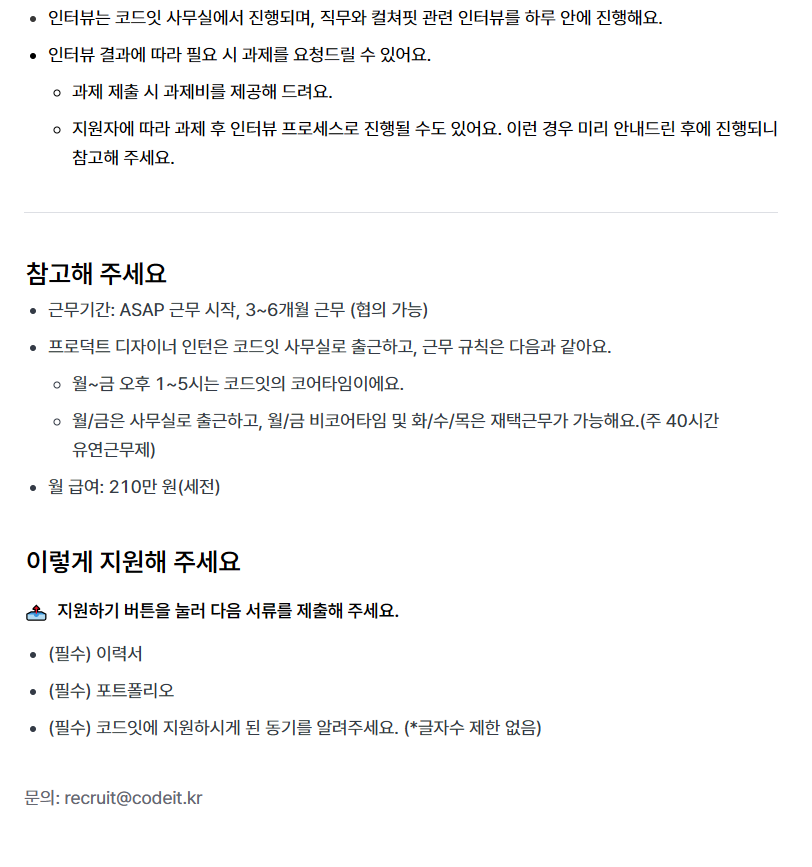 - 인터뷰는 코드잇 사무실에서 진행되며, 직무와 컬쳐핏 관련 인터뷰를 하루 안에 진행해요.
- 인터뷰 결과에 따라 필요 시 과제를 요청드릴 수 있어요.
  - 과제 제출 시 과제비를 제공해 드려요.
  - 지원자에 따라 과제 후 인터뷰 프로세스로 진행될 수도 있어요. 이런 경우 미리 안내드린 후에 진행되니 참고해 주세요.

참고해 주세요

- 근무기간: ASAP 근무 시작, 3~6개월 근무 (협의 가능)
- 프로덕트 디자이너 인턴은 코드잇 사무실로 출근하고, 근무 규칙은 다음과 같아요.
  - 월~금 오후 1~5시는 코드잇의 코어타임이에요.
  - 월/금은 사무실로 출근하고, 월/금 비코어타임 및 화/수/목은 재택근무가 가능해요.(주 40시간 유연근무제)
- 월 급여: 210만 원(세전)

이렇게 지원해 주세요

지원하기 버튼을 눌러 다음 서류를 제출해 주세요.

- (필수) 이력서
- (필수) 포트폴리오
- (필수) 코드잇에 지원하시게 된 동기를 알려주세요. (*글자수 제한 없음)

문의: recruit@codeit.kr